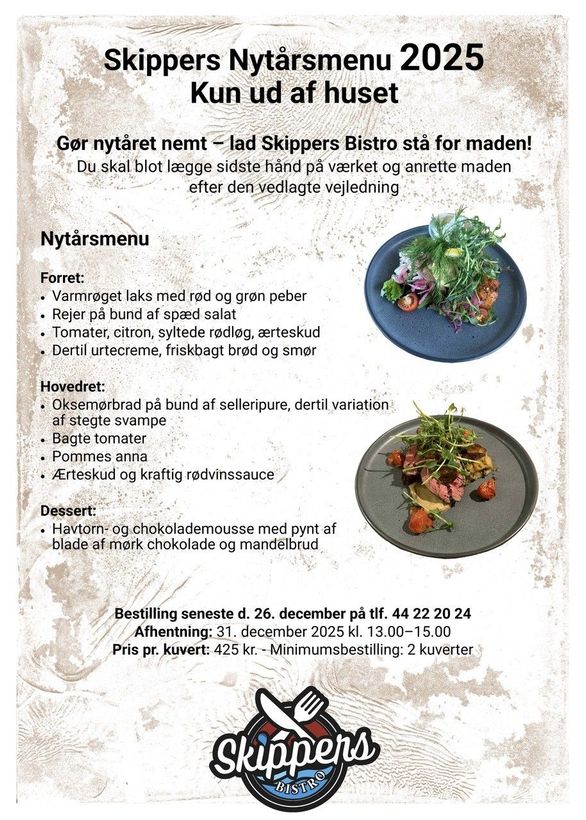 Skippers Nytårsmenu 2025
Kun ud af huset

Gør nytåret nemt – lad Skippers Bistro stå for maden!
Du skal blot lægge sidste hånd på værket og anrette maden efter den vedlagte vejledning

Nytårsmenu

Forret:
• Varmrøget laks med rød og grøn peber
• Rejer på bund af spæd salat
• Tomater, citron, syltede rødløg, ærteskud
• Dertil urtecreme, friskbagt brød og smør

Hovedret:
• Oksemørbrad på bund af selleripure, dertil variation af stegte svampe
• Bagte tomater
• Pommes anna
• Ærteskud og kraftig rødvinssauce

Dessert:
• Havtorn- og chokolademousse med pynt af blade af mørk chokolade og mandelbrud

Bestilling seneste d. 26. december på tlf. 44 22 20 24
Afhentning: 31. december 2025 kl. 13.00–15.00
Pris pr. kuvert: 425 kr. - Minimumsbestilling: 2 kuverter

Skippers
BISTRO